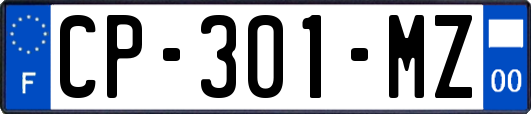 F
CP-301-MZ
00